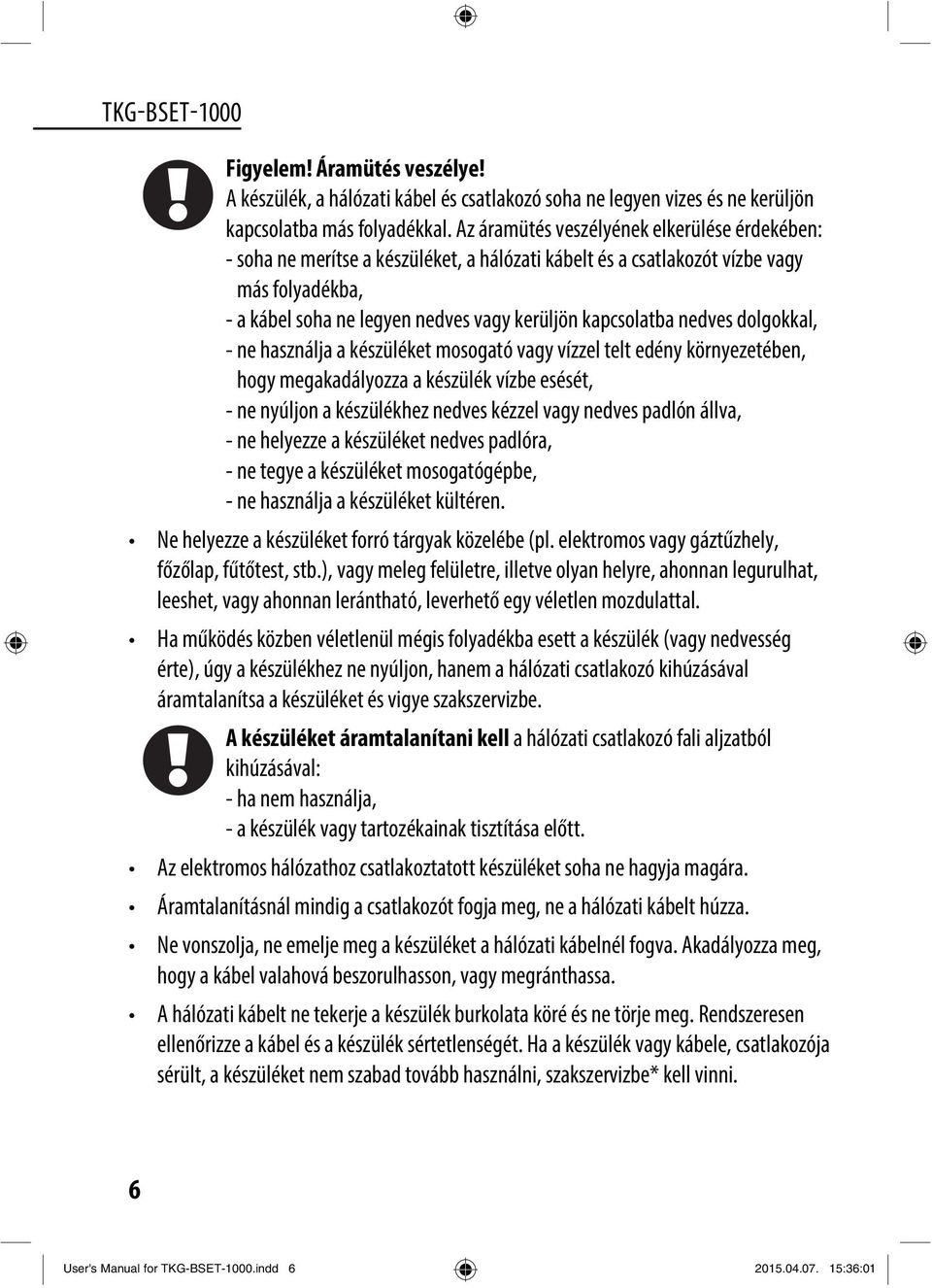 TKG-BSET-1000

Figyelem! Áramütés veszélye!
A készülék, a hálózati kábel és csatlakozó soha ne legyen vizes és ne kerüljön kapcsolatba más folyadékkal. Az áramütés veszélyének elkerülése érdekében:
- soha ne merítse a készüléket, a hálózati kábelt és a csatlakozót vízbe vagy más folyadékba,
- a kábel soha ne legyen nedves vagy kerüljön kapcsolatba nedves dolgokkal,
- ne használja a készüléket mosogató vagy vízzel telt edény környezetében, hogy megakadályozza a készülék vízbe esését,
- ne nyúljon a készülékhez nedves kézzel vagy nedves padlón állva,
- ne helyezze a készüléket nedves padlóra,
- ne tegye a készüléket mosogatógépbe,
- ne használja a készüléket kültéren.

• Ne helyezze a készüléket forró tárgyak közelébe (pl. elektromos vagy gáztűzhely, főzőlap, fűtőtest, stb.), vagy meleg felületre, illetve olyan helyre, ahonnan legurulhat, leeshet, vagy ahonnan lerántható, leverhető egy véletlen mozdulattal.

• Ha működés közben véletlenül mégis folyadékba esett a készülék (vagy nedvesség érte), úgy a készülékhez ne nyúljon, hanem a hálózati csatlakozó kihúzásával áramtalanítsa a készüléket és vigye szakszervizbe.

A készüléket áramtalanítani kell a hálózati csatlakozó fali aljzatból kihúzásával:
- ha nem használja,
- a készülék vagy tartozékainak tisztítása előtt.

• Az elektromos hálózathoz csatlakoztatott készüléket soha ne hagyja magára.

• Áramtalanításnál mindig a csatlakozót fogja meg, ne a hálózati kábelt húzza.

• Ne vonszolja, ne emelje meg a készüléket a hálózati kábelnél fogva. Akadályozza meg, hogy a kábel valahová beszorulhasson, vagy megránthassa.

• A hálózati kábelt ne tekerje a készülék burkolata köré és ne törje meg. Rendszeresen ellenőrizze a kábel és a készülék sértetlenségét. Ha a készülék vagy kábele, csatlakozója sérült, a készüléket nem szabad tovább használni, szakszervizbe* kell vinni.

6

User's Manual for TKG-BSET-1000.indd 6 2015.04.07. 15:36:01